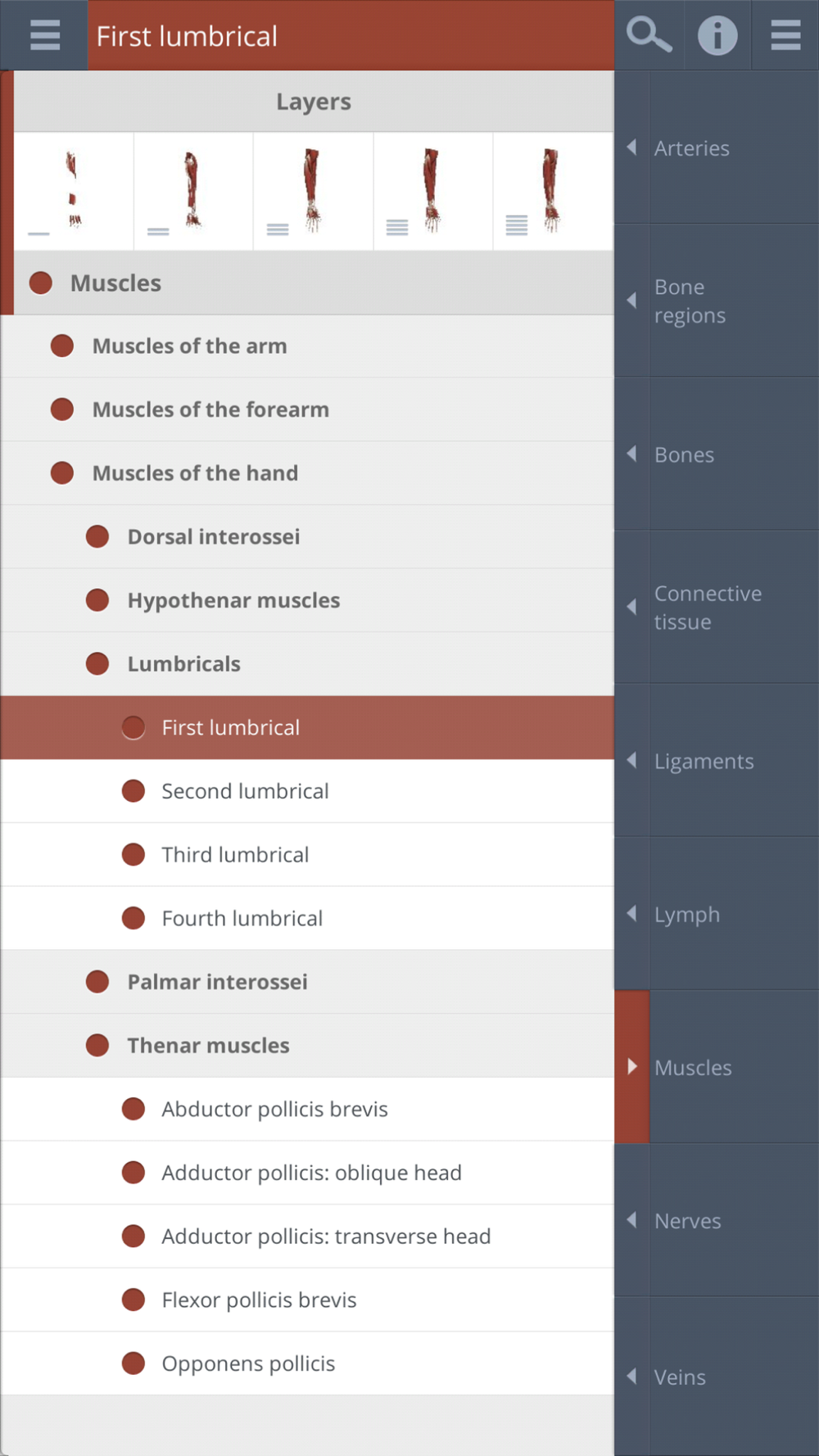 First lumbrical

Layers

Muscles
Muscles of the arm
Muscles of the forearm
Muscles of the hand
Dorsal interossei
Hypothenar muscles
Lumbricals
First lumbrical
Second lumbrical
Third lumbrical
Fourth lumbrical
Palmar interossei
Thenar muscles
Abductor pollicis brevis
Adductor pollicis: oblique head
Adductor pollicis: transverse head
Flexor pollicis brevis
Opponens pollicis

Arteries
Bone regions
Bones
Connective tissue
Ligaments
Lymph
Muscles
Nerves
Veins